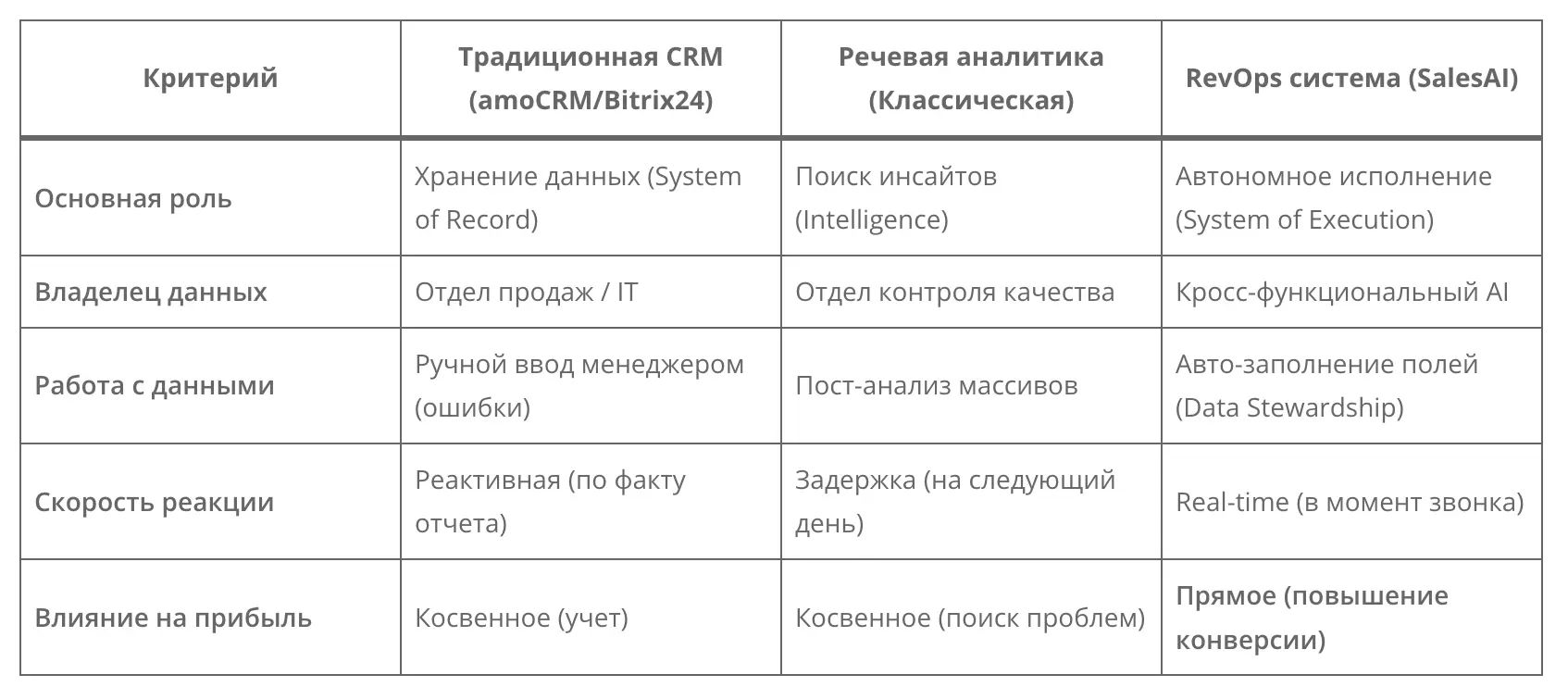 | Критерий | Традиционная CRM (amoCRM/Bitrix24) | Речевая аналитика (Классическая) | RevOps система (SalesAI) |
|---|---|---|---|
| Основная роль | Хранение данных (System of Record) | Поиск инсайтов (Intelligence) | Автономное исполнение (System of Execution) |
| Владелец данных | Отдел продаж / IT | Отдел контроля качества | Кросс-функциональный AI |
| Работа с данными | Ручной ввод менеджером (ошибки) | Пост-анализ массивов | Авто-заполнение полей (Data Stewardship) |
| Скорость реакции | Реактивная (по факту отчета) | Задержка (на следующий день) | Real-time (в момент звонка) |
| Влияние на прибыль | Косвенное (учет) | Косвенное (поиск проблем) | Прямое (повышение конверсии) |